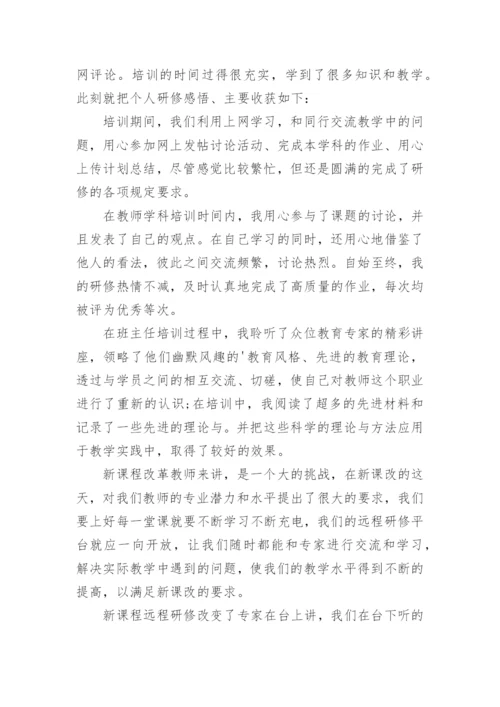 网评论。培训的时间过得很充实，学到了很多知识和教学。此刻就把个人研修感悟、主要收获如下：

培训期间，我们利用上网学习，和同行交流教学中的问题，用心参加网上发帖讨论活动、完成本学科的作业、用心上传计划总结，尽管感觉比较繁忙，但还是圆满的完成了研修的各项规定要求。

在教师学科培训时间内，我用心参与了课题的讨论，并且发表了自己的观点。在自己学习的同时，还用心地借鉴了他人的看法，彼此之间交流频繁，讨论热烈。自始至终，我的研修热情不减，及时认真地完成了高质量的作业，每次均被评为优秀等次。

在班主任培训过程中，我聆听了众位教育专家的精彩讲座，领略了他们幽默风趣的'教育风格、先进的教育理论，透过与学员之间的相互交流、切磋，使自己对教师这个职业进行了重新的认识;在培训中，我阅读了超多的先进材料和记录了一些先进的理论与。并把这些科学的理论与方法应用于教学实践中，取得了较好的效果。

新课程改革教师来讲，是一个大的挑战，在新课改的这天，对我们教师的专业潜力和水平提出了很大的要求，我们要上好每一堂课就要不断学习不断充电，我们的远程研修平台就应一向开放，让我们随时都能和专家进行交流和学习，解决实际教学中遇到的问题，使我们的教学水平得到不断的提高，以满足新课改的要求。

新课程远程研修改变了专家在台上讲，我们在台下听的